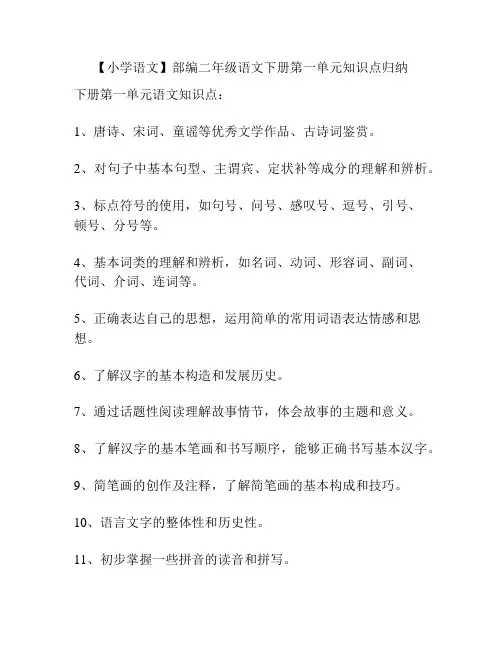 【小学语文】部编二年级语文下册第一单元知识点归纳

下册第一单元语文知识点：

1、唐诗、宋词、童谣等优秀文学作品、古诗词鉴赏。

2、对句子中基本句型、主谓宾、定状补等成分的理解和辨析。

3、标点符号的使用，如句号、问号、感叹号、逗号、引号、顿号、分号等。

4、基本词类的理解和辨析，如名词、动词、形容词、副词、代词、介词、连词等。

5、正确表达自己的思想，运用简单的常用词语表达情感和思想。

6、了解汉字的基本构造和发展历史。

7、通过话题性阅读理解故事情节，体会故事的主题和意义。

8、了解汉字的基本笔画和书写顺序，能够正确书写基本汉字。

9、简笔画的创作及注释，了解简笔画的基本构成和技巧。

10、语言文字的整体性和历史性。

11、初步掌握一些拼音的读音和拼写。